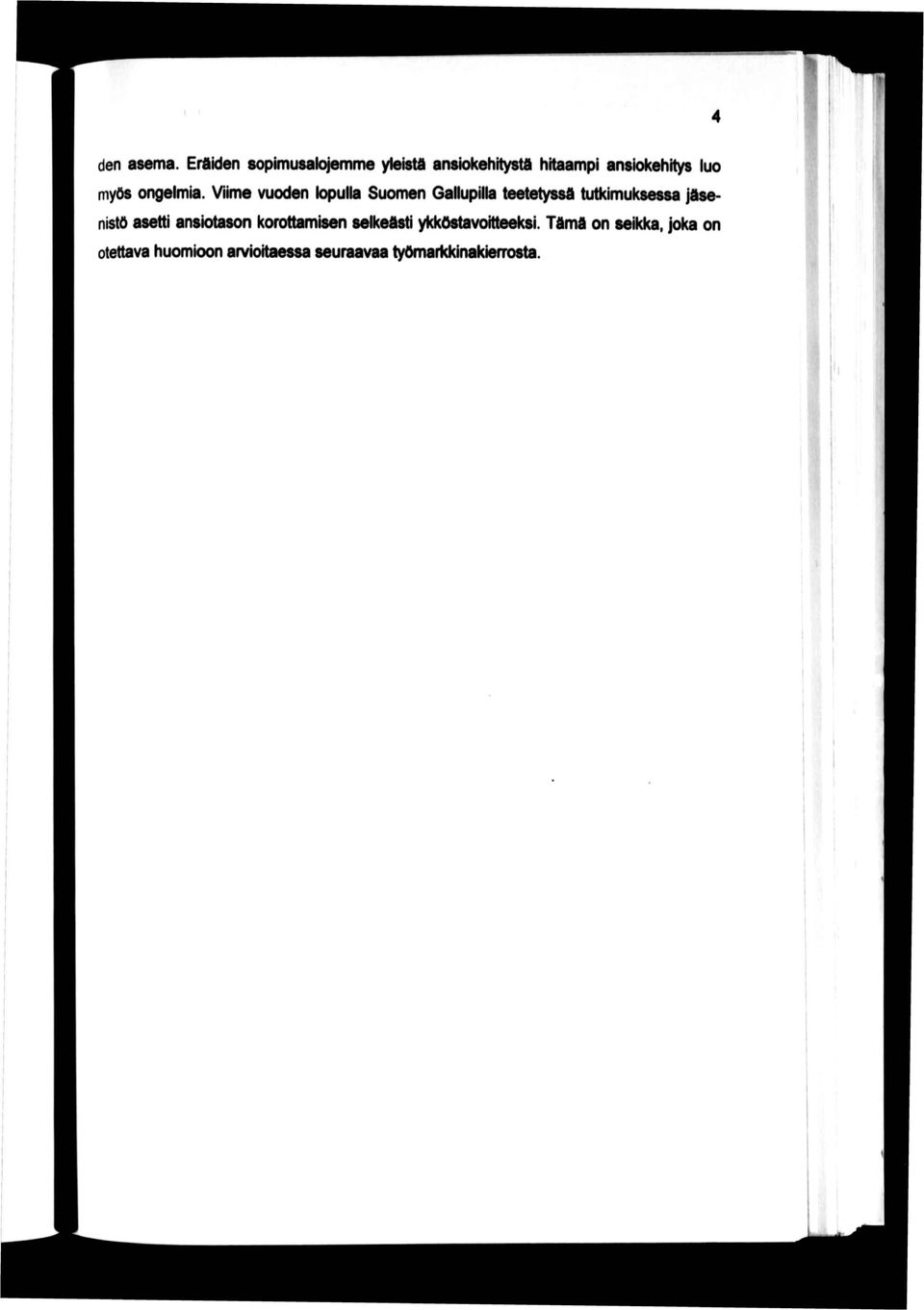 4

den asema. Eräiden sopimusalojemme yleistä ansiokehitystä hitaampi ansiokehitys luo myös ongelmia. Viime vuoden lopulla Suomen Gallupilla teetetyssä tutkimuksessa jäsenistö asetti ansiotason korottamisen selkeästi ykköstavoitteeksi. Tämä on seikka, joka on otettava huomioon arvioitaessa seuraavaa työmarkkinakierrosta.